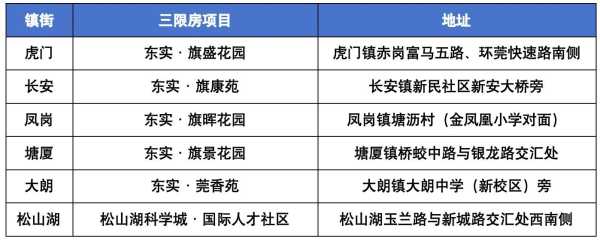 | 镇街 | 三限房项目 | 地址 |
|---|---|---|
| 虎门 | 东实 · 旗盛花园 | 虎门镇赤岗富马五路、环莞快速路南侧 |
| 长安 | 东实 · 旗康苑 | 长安镇新民社区新安大桥旁 |
| 凤岗 | 东实 · 旗晖花园 | 凤岗镇塘沥村（金凤凰小学对面） |
| 塘厦 | 东实 · 旗景花园 | 塘厦镇桥蛟中路与银龙路交汇处 |
| 大朗 | 东实 · 莞香苑 | 大朗镇大朗中学（新校区）旁 |
| 松山湖 | 松山湖科学城 · 国际人才社区 | 松山湖玉兰路与新城路交汇处西南侧 |